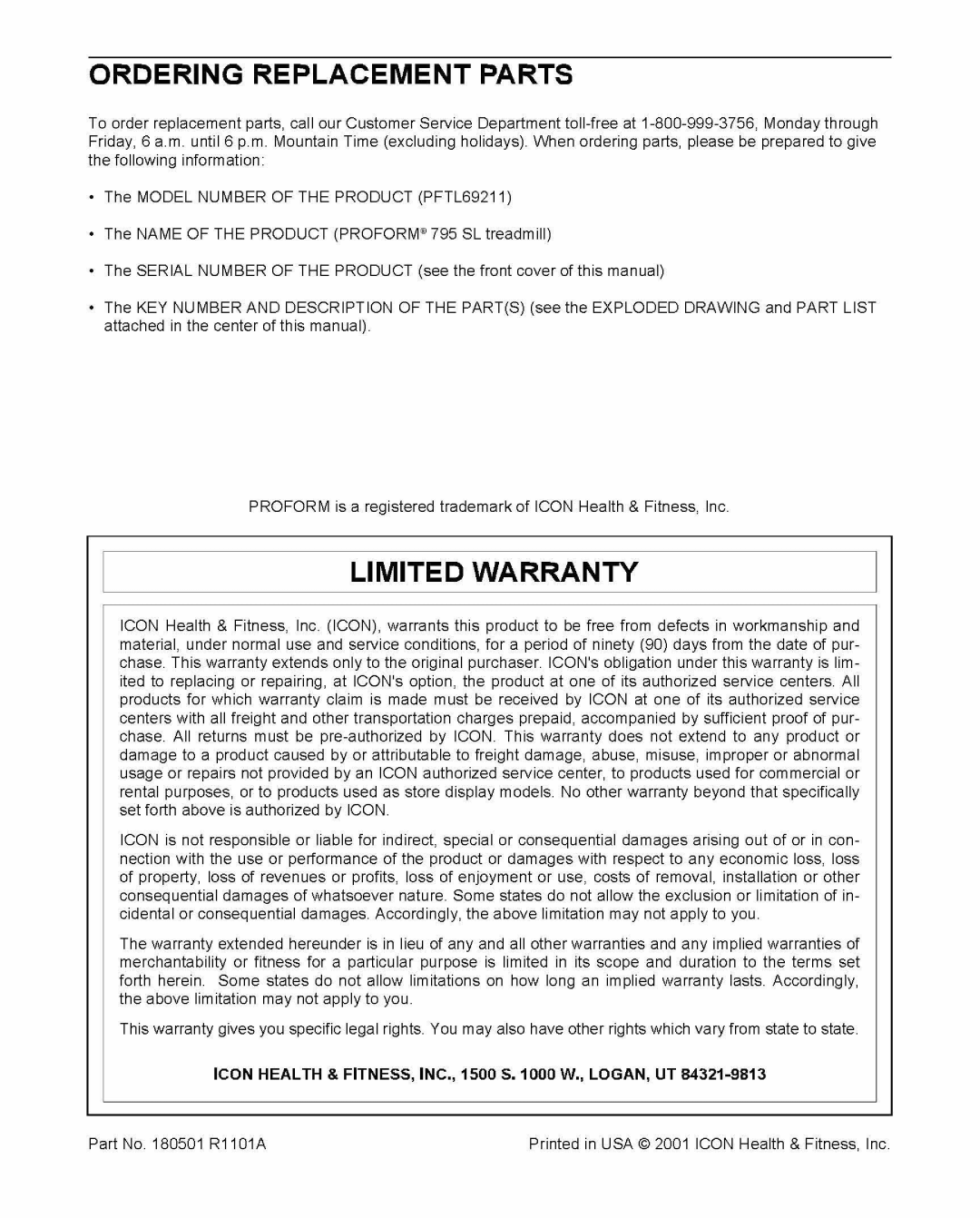 ORDERING REPLACEMENT PARTS

To order replacement parts, call our Customer Service Department toll-free at 1-800-999-3756, Monday through Friday, 6 a.m. until 6 p.m. Mountain Time (excluding holidays). When ordering parts, please be prepared to give the following information:

• The MODEL NUMBER OF THE PRODUCT (PFTL69211)

• The NAME OF THE PRODUCT (PROFORM® 795 SL treadmill)

• The SERIAL NUMBER OF THE PRODUCT (see the front cover of this manual)

• The KEY NUMBER AND DESCRIPTION OF THE PART(S) (see the EXPLODED DRAWING and PART LIST attached in the center of this manual).

PROFORM is a registered trademark of ICON Health & Fitness, Inc.

LIMITED WARRANTY

ICON Health & Fitness, Inc. (ICON), warrants this product to be free from defects in workmanship and material, under normal use and service conditions, for a period of ninety (90) days from the date of purchase. This warranty extends only to the original purchaser. ICON's obligation under this warranty is limited to replacing or repairing, at ICON's option, the product at one of its authorized service centers. All products for which warranty claim is made must be received by ICON at one of its authorized service centers with all freight and other transportation charges prepaid, accompanied by sufficient proof of purchase. All returns must be pre-authorized by ICON. This warranty does not extend to any product or damage to a product caused by or attributable to freight damage, abuse, misuse, improper or abnormal usage or repairs not provided by an ICON authorized service center, to products used for commercial or rental purposes, or to products used as store display models. No other warranty beyond that specifically set forth above is authorized by ICON.

ICON is not responsible or liable for indirect, special or consequential damages arising out of or in connection with the use or performance of the product or damages with respect to any economic loss, loss of property, loss of revenues or profits, loss of enjoyment or use, costs of removal, installation or other consequential damages of whatsoever nature. Some states do not allow the exclusion or limitation of incidental or consequential damages. Accordingly, the above limitation may not apply to you.

The warranty extended hereunder is in lieu of any and all other warranties and any implied warranties of merchantability or fitness for a particular purpose is limited in its scope and duration to the terms set forth herein. Some states do not allow limitations on how long an implied warranty lasts. Accordingly, the above limitation may not apply to you.

This warranty gives you specific legal rights. You may also have other rights which vary from state to state.

ICON HEALTH & FITNESS, INC., 1500 S. 1000 W., LOGAN, UT 84321-9813

Part No. 180501 R1101A

Printed in USA © 2001 ICON Health & Fitness, Inc.